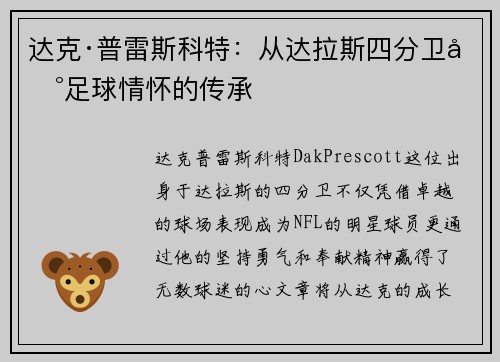 达克·普雷斯科特：从达拉斯四分卫å°足球情怀的传承

达克普雷斯科特DakPrescott这位出身于达拉斯的四分卫不仅凭借卓越的球场表现成为NFL的明星球员更通过他的坚持勇气和奉献精神赢得了无数球迷的心文章将从达克的成长